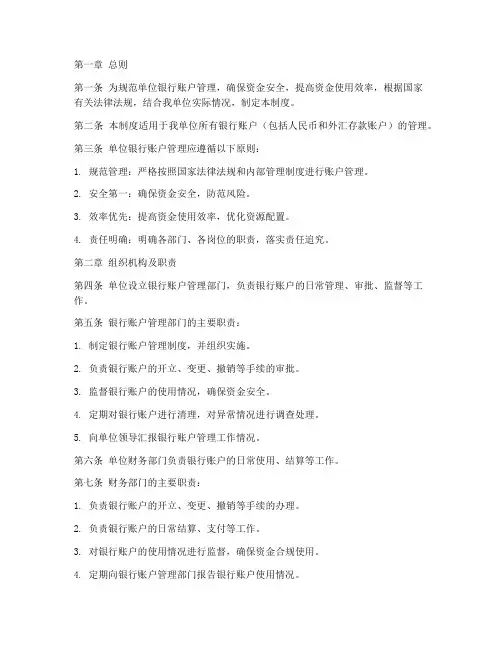 第一章 总则

第一条 为规范单位银行账户管理，确保资金安全，提高资金使用效率，根据国家有关法律法规，结合我单位实际情况，制定本制度。

第二条 本制度适用于我单位所有银行账户（包括人民币和外汇存款账户）的管理。

第三条 单位银行账户管理应遵循以下原则：

1. 规范管理：严格按照国家法律法规和内部管理制度进行账户管理。

2. 安全第一：确保资金安全，防范风险。

3. 效率优先：提高资金使用效率，优化资源配置。

4. 责任明确：明确各部门、各岗位的职责，落实责任追究。

第二章 组织机构及职责

第四条 单位设立银行账户管理部门，负责银行账户的日常管理、审批、监督等工作。

第五条 银行账户管理部门的主要职责：

1. 制定银行账户管理制度，并组织实施。

2. 负责银行账户的开立、变更、撤销等手续的审批。

3. 监督银行账户的使用情况，确保资金安全。

4. 定期对银行账户进行清理，对异常情况进行调查处理。

5. 向单位领导汇报银行账户管理工作情况。

第六条 单位财务部门负责银行账户的日常使用、结算等工作。

第七条 财务部门的主要职责：

1. 负责银行账户的开立、变更、撤销等手续的办理。

2. 负责银行账户的日常结算、支付等工作。

3. 对银行账户的使用情况进行监督，确保资金合规使用。

4. 定期向银行账户管理部门报告银行账户使用情况。